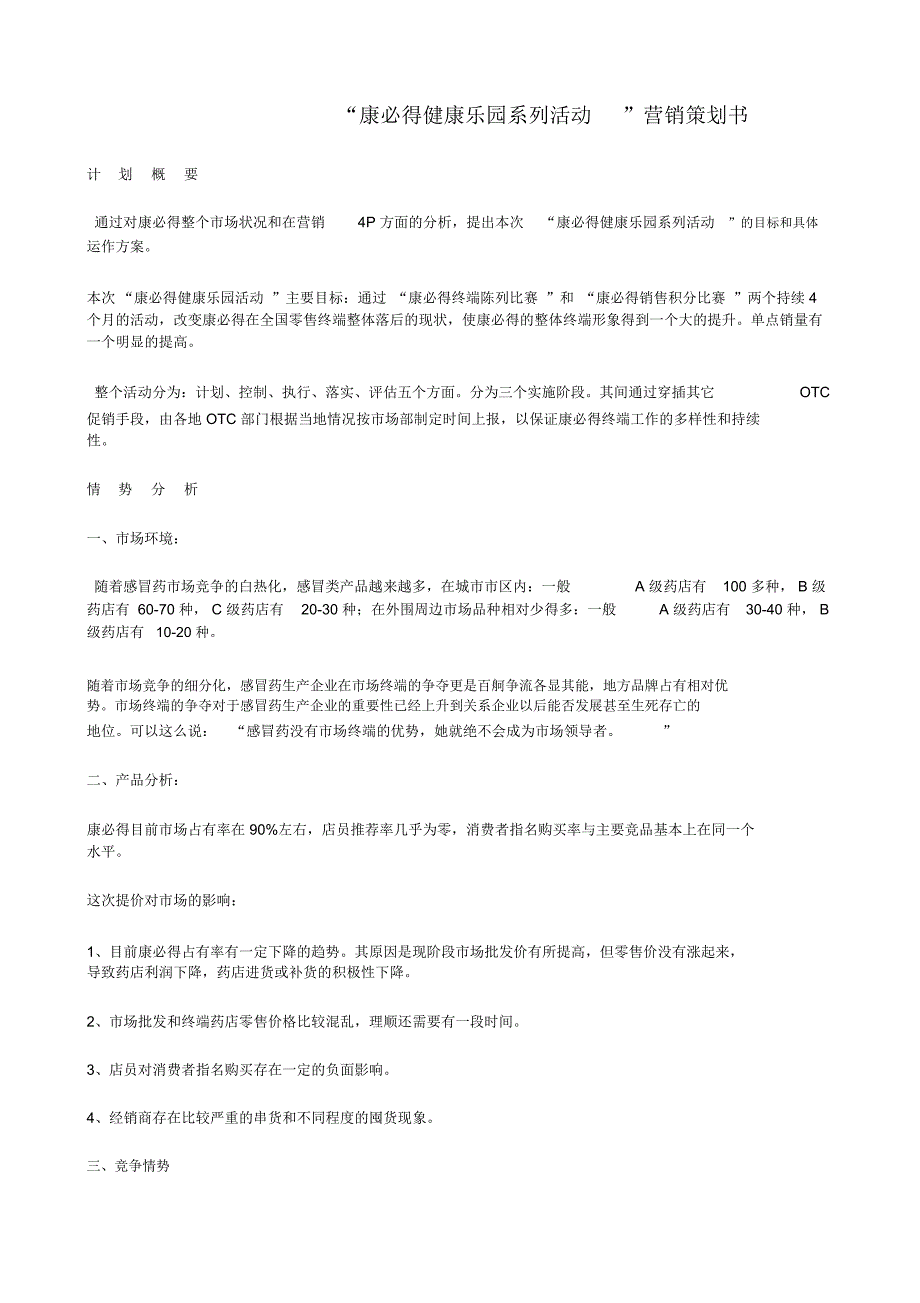 “康必得健康乐园系列活动 ”营销策划书

计 划 概 要

通过对康必得整个市场状况和在营销 4P 方面的分析，提出本次 “康必得健康乐园系列活动 ”的目标和具体运作方案。

本次“康必得健康乐园活动 ”主要目标：通过 “康必得终端陈列比赛 ”和 “康必得销售积分比赛 ”两个持续 4 个月的活动，改变康必得在全国零售终端整体落后的现状，使康必得的整体终端形象得到一个大的提升。单点销量有一个明显的提高。

整个活动分为：计划、控制、执行、落实、评估五个方面。分为三个实施阶段。其间通过穿插其它 OTC 促销手段，由各地 OTC 部门根据当地情况按市场部制定时间上报，以保证康必得终端工作的多样性和持续性。

情 势 分 析

一、市场环境：

随着感冒药市场竞争的白热化，感冒类产品越来越多，在城市市区内：一般 A 级药店有 100 多种， B 级药店有 60-70 种， C 级药店有 20-30 种；在外围周边市场品种相对少得多：一般 A 级药店有 30-40 种， B 级药店有 10-20 种。

随着市场竞争的细分化，感冒药生产企业在市场终端的争夺更是百舸争流各显其能，地方品牌占有相对优势。市场终端的争夺对于感冒药生产企业的重要性已经上升到关系企业以后能否发展甚至生死存亡的地位。可以这么说： “感冒药没有市场终端的优势，她就绝不会成为市场领导者。 ”

二、产品分析：

康必得目前市场占有率在 90%左右，店员推荐率几乎为零，消费者指名购买率与主要竞品基本上在同一个水平。

这次提价对市场的影响：

1、目前康必得占有率有一定下降的趋势。其原因是现阶段市场批发价有所提高，但零售价没有涨起来，导致药店利润下降，药店进货或补货的积极性下降。

2、市场批发和终端药店零售价格比较混乱，理顺还需要有一段时间。

3、店员对消费者指名购买存在一定的负面影响。

4、经销商存在比较严重的串货和不同程度的囤货现象。

三、竞争情势